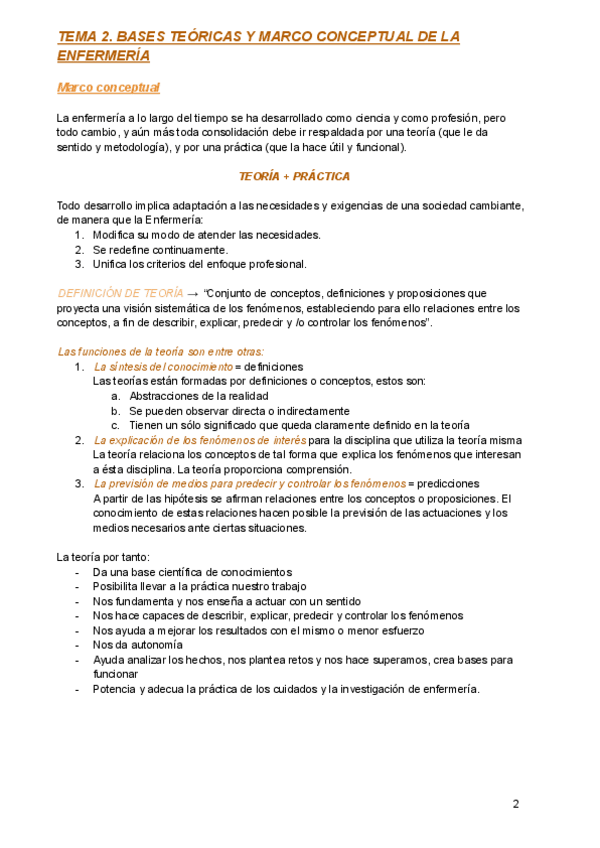 TEMA 2. BASES TEÓRICAS Y MARCO CONCEPTUAL DE LA ENFERMERÍA

Marco conceptual

La enfermería a lo largo del tiempo se ha desarrollado como ciencia y como profesión, pero todo cambio, y aún más toda consolidación debe ir respaldada por una teoría (que le da sentido y metodología), y por una práctica (que la hace útil y funcional).

TEORÍA + PRÁCTICA

Todo desarrollo implica adaptación a las necesidades y exigencias de una sociedad cambiante, de manera que la Enfermería:
1. Modifica su modo de atender las necesidades.
2. Se redefine continuamente.
3. Unifica los criterios del enfoque profesional.

DEFINICIÓN DE TEORÍA → "Conjunto de conceptos, definiciones y proposiciones que proyecta una visión sistemática de los fenómenos, estableciendo para ello relaciones entre los conceptos, a fin de describir, explicar, predecir y /o controlar los fenómenos".

Las funciones de la teoría son entre otras:
1. La síntesis del conocimiento = definiciones
Las teorías están formadas por definiciones o conceptos, estos son:
a. Abstracciones de la realidad
b. Se pueden observar directa o indirectamente
c. Tienen un sólo significado que queda claramente definido en la teoría
2. La explicación de los fenómenos de interés para la disciplina que utiliza la teoría misma
La teoría relaciona los conceptos de tal forma que explica los fenómenos que interesan a ésta disciplina. La teoría proporciona comprensión.
3. La previsión de medios para predecir y controlar los fenómenos = predicciones
A partir de las hipótesis se afirman relaciones entre los conceptos o proposiciones. El conocimiento de estas relaciones hacen posible la previsión de las actuaciones y los medios necesarios ante ciertas situaciones.

La teoría por tanto:
- Da una base científica de conocimientos
- Posibilita llevar a la práctica nuestro trabajo
- Nos fundamenta y nos enseña a actuar con un sentido
- Nos hace capaces de describir, explicar, predecir y controlar los fenómenos
- Nos ayuda a mejorar los resultados con el mismo o menor esfuerzo
- Nos da autonomía
- Ayuda analizar los hechos, nos plantea retos y nos hace superamos, crea bases para funcionar
- Potencia y adecua la práctica de los cuidados y la investigación de enfermería.

2